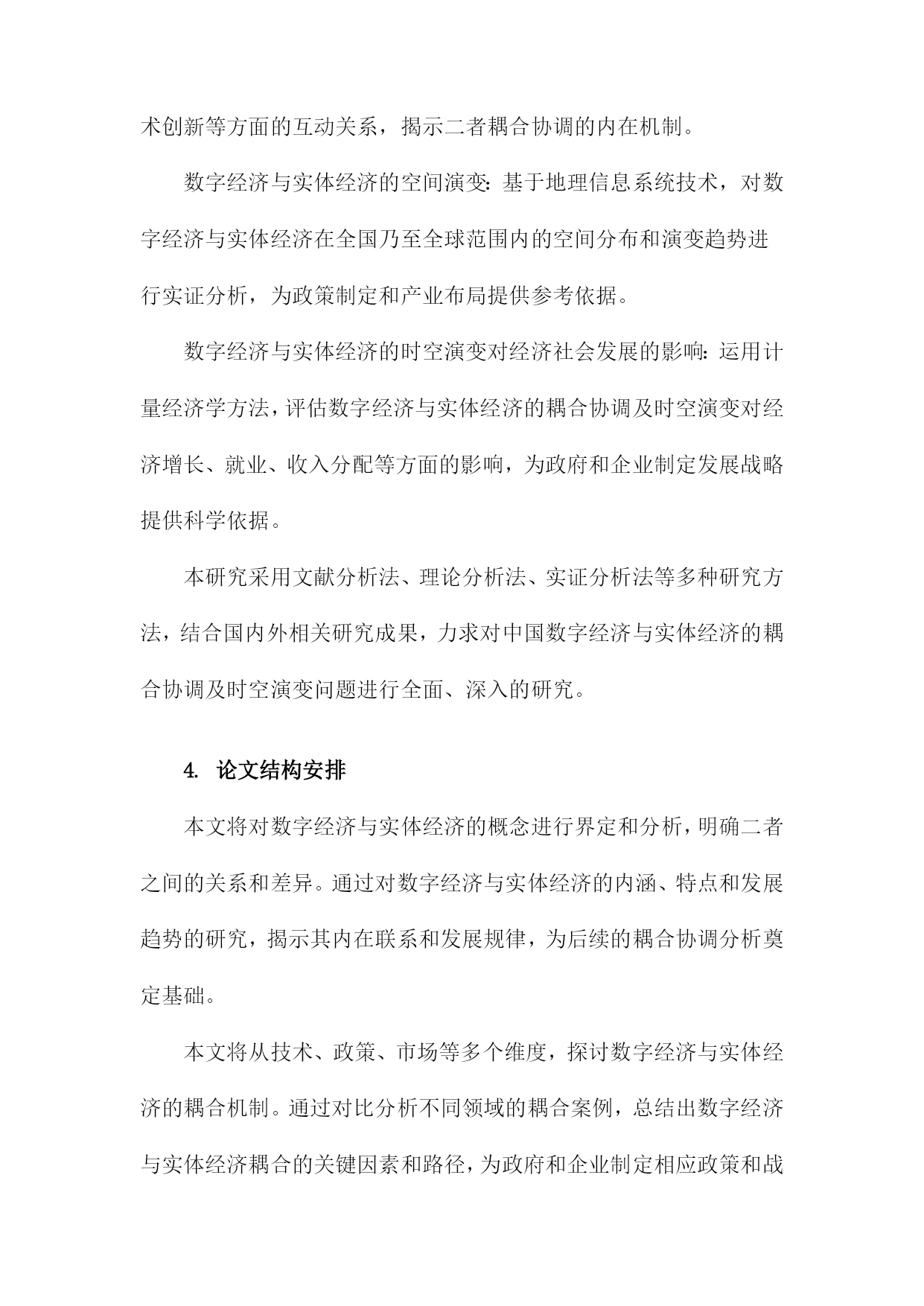 术创新等方面的互动关系，揭示二者耦合协调的内在机制。

数字经济与实体经济的空间演变：基于地理信息系统技术，对数字经济与实体经济在全国乃至全球范围内的空间分布和演变趋势进行实证分析，为政策制定和产业布局提供参考依据。

数字经济与实体经济的时空演变对经济社会发展的影响：运用计量经济学方法，评估数字经济与实体经济的耦合协调及时空演变对经济增长、就业、收入分配等方面的影响，为政府和企业制定发展战略提供科学依据。

本研究采用文献分析法、理论分析法、实证分析法等多种研究方法，结合国内外相关研究成果，力求对中国数字经济与实体经济的耦合协调及时空演变问题进行全面、深入的研究。

4. 论文结构安排

本文将对数字经济与实体经济的概念进行界定和分析，明确二者之间的关系和差异。通过对数字经济与实体经济的内涵、特点和发展趋势的研究，揭示其内在联系和发展规律，为后续的耦合协调分析奠定基础。

本文将从技术、政策、市场等多个维度，探讨数字经济与实体经济的耦合机制。通过对比分析不同领域的耦合案例，总结出数字经济与实体经济耦合的关键因素和路径，为政府和企业制定相应政策和战